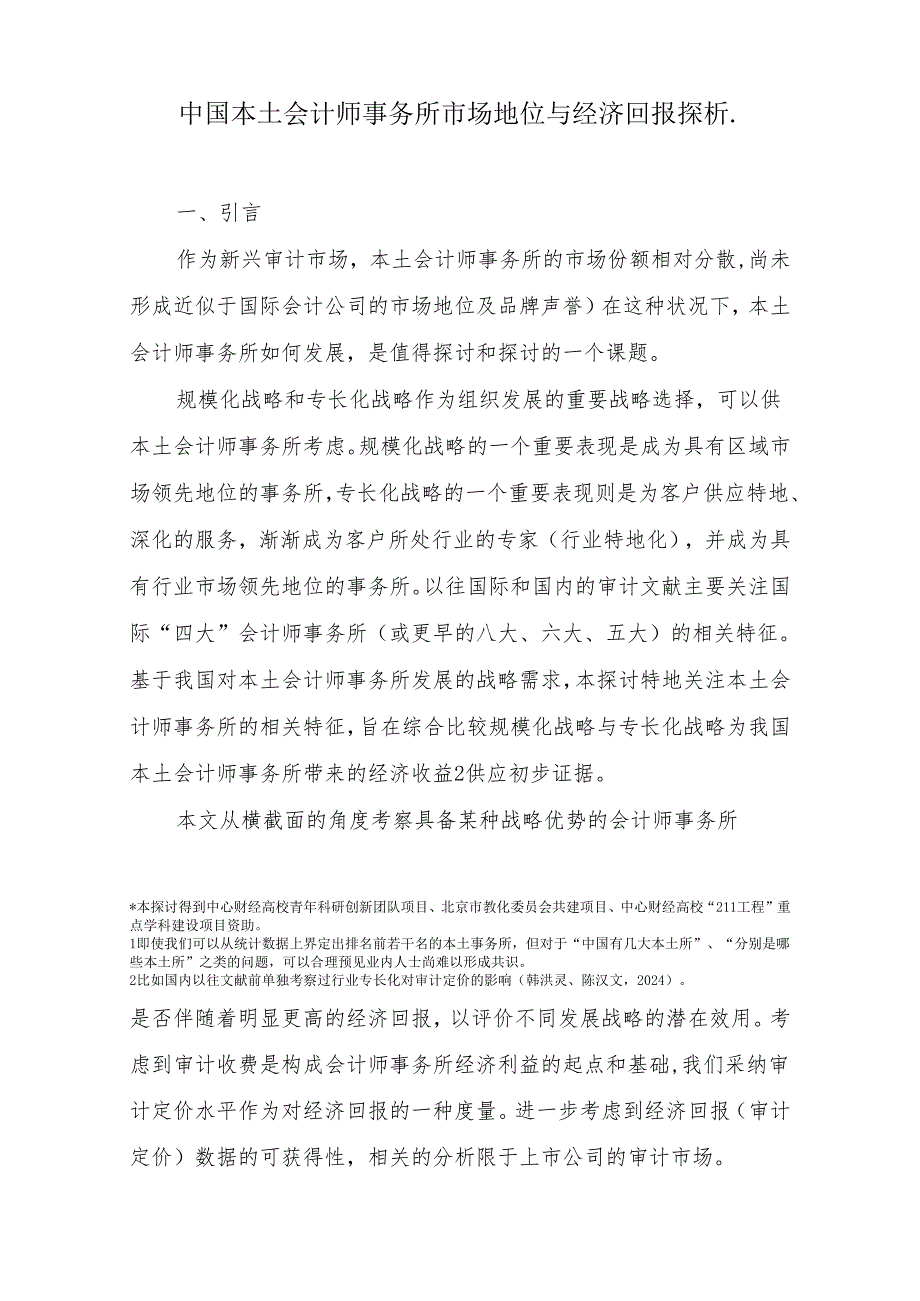 中国本土会计师事务所市场地位与经济回报探析.

一、引言

作为新兴审计市场，本土会计师事务所的市场份额相对分散，尚未形成近似于国际会计公司的市场地位及品牌声誉）在这种状况下，本土会计师事务所如何发展，是值得探讨和探讨的一个课题。

规模化战略和专长化战略作为组织发展的重要战略选择，可以供本土会计师事务所考虑。规模化战略的一个重要表现是成为具有区域市场领先地位的事务所，专长化战略的一个重要表现则是为客户供应特地、深化的服务，渐渐成为客户所处行业的专家（行业特地化），并成为具有行业市场领先地位的事务所。以往国际和国内的审计文献主要关注国际“四大”会计师事务所（或更早的八大、六大、五大）的相关特征。基于我国对本土会计师事务所发展的战略需求，本探讨特地关注本土会计师事务所的相关特征，旨在综合比较规模化战略与专长化战略为我国本土会计师事务所带来的经济收益2供应初步证据。

本文从横截面的角度考察具备某种战略优势的会计师事务所

*本探讨得到中心财经高校青年科研创新团队项目、北京市教化委员会共建项目、中心财经高校“211工程”重点学科建设项目资助。
1即使我们可以从统计数据上界定出排名前若干名的本土事务所，但对于“中国有几大本土所”、“分别是哪些本土所”之类的问题，可以合理预见业内人士尚难以形成共识。
2比如国内以往文献前单独考察过行业专长化对审计定价的影响（韩洪灵、陈汉文，2024）。

是否伴随着明显更高的经济回报，以评价不同发展战略的潜在效用。考虑到审计收费是构成会计师事务所经济利益的起点和基础，我们采纳审计定价水平作为对经济回报的一种度量。进一步考虑到经济回报（审计定价）数据的可获得性，相关的分析限于上市公司的审计市场。